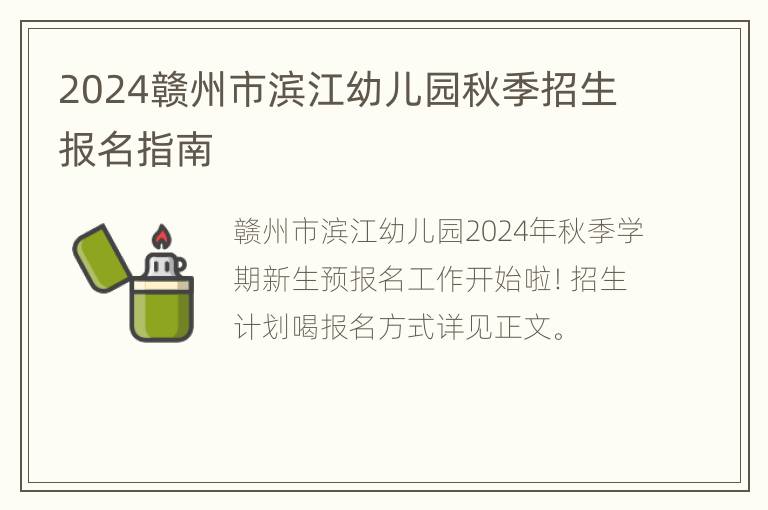 2024赣州市滨江幼儿园秋季招生报名指南

赣州市滨江幼儿园2024年秋季学期新生预报名工作开始啦! 招生计划喝报名方式详见正文。